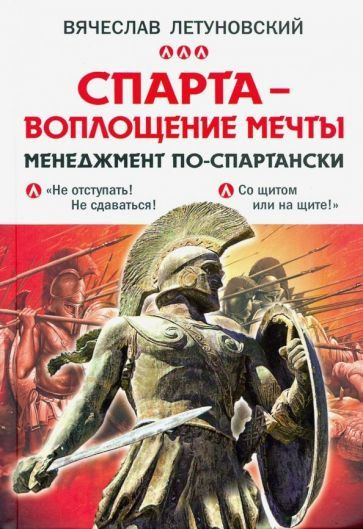 ВЯЧЕСЛАВ ЛЕТУНОВСКИЙ

СПАРТА – ВОПЛОЩЕНИЕ МЕЧТЫ

МЕНЕДЖМЕНТ ПО-СПАРТАНСКИ

«Не отступать! Не сдаваться!

Со щитом или на щите!»